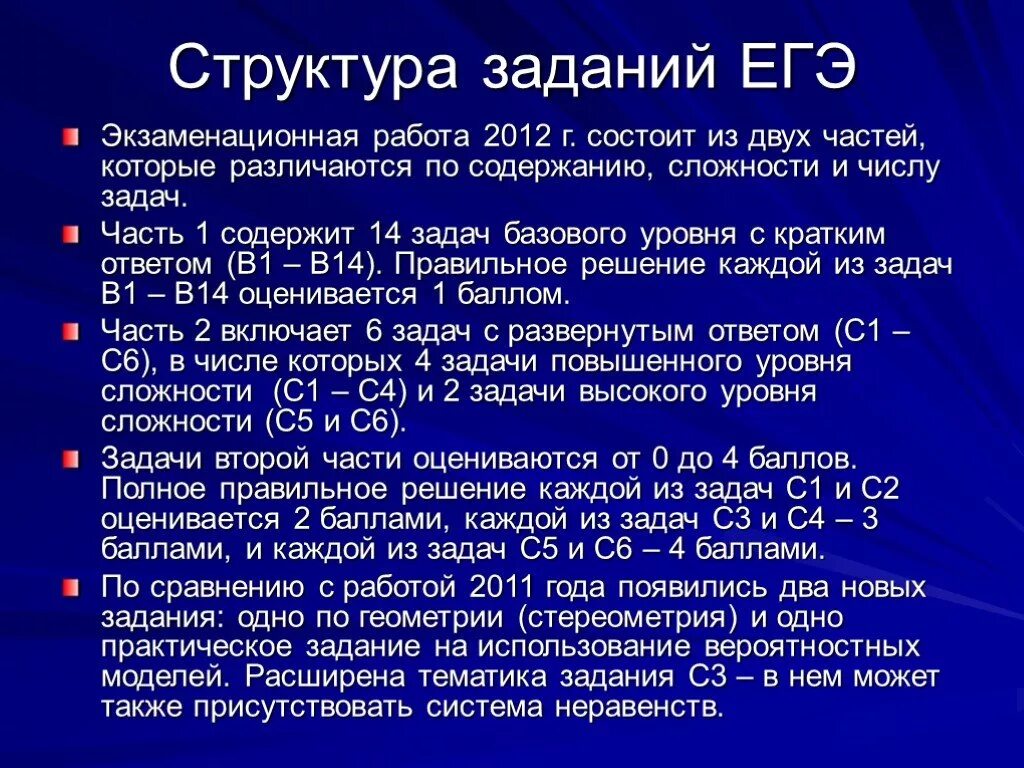 Структура заданий ЕГЭ

Экзаменационная работа 2012 г. состоит из двух частей, которые различаются по содержанию, сложности и числу задач.

Часть 1 содержит 14 задач базового уровня с кратким ответом (В1 – В14). Правильное решение каждой из задач В1 – В14 оценивается 1 баллом.

Часть 2 включает 6 задач с развернутым ответом (С1 – С6), в числе которых 4 задачи повышенного уровня сложности (С1 – С4) и 2 задачи высокого уровня сложности (С5 и С6).

Задачи второй части оцениваются от 0 до 4 баллов. Полное правильное решение каждой из задач С1 и С2 оценивается 2 баллами, каждой из задач С3 и С4 – 3 баллами, и каждой из задач С5 и С6 – 4 баллами.

По сравнению с работой 2011 года появились два новых задания: одно по геометрии (стереометрия) и одно практическое задание на использование вероятностных моделей. Расширена тематика задания С3 – в нем может также присутствовать система неравенств.